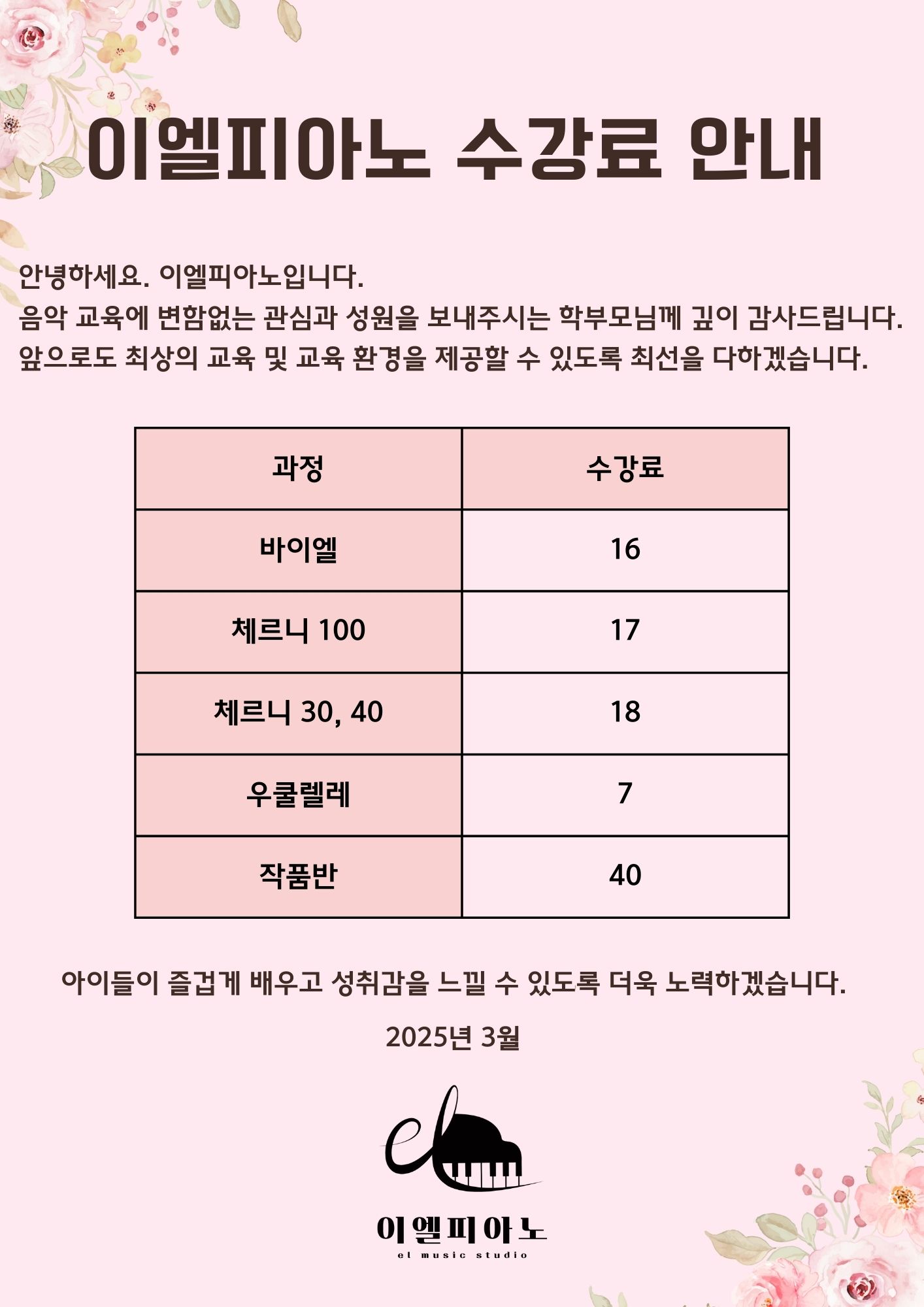 이엘피아노 수강료 안내

안녕하세요. 이엘피아노입니다.
음악 교육에 변함없는 관심과 성원을 보내주시는 학부모님께 깊이 감사드립니다.
앞으로도 최상의 교육 및 교육 환경을 제공할 수 있도록 최선을 다하겠습니다.

| 과정 | 수강료 |
|---|---|
| 바이엘 | 16 |
| 체르니 100 | 17 |
| 체르니 30, 40 | 18 |
| 우쿨렐레 | 7 |
| 작품반 | 40 |

아이들이 즐겁게 배우고 성취감을 느낄 수 있도록 더욱 노력하겠습니다.

2025년 3월

el

이엘피아노
el music studio